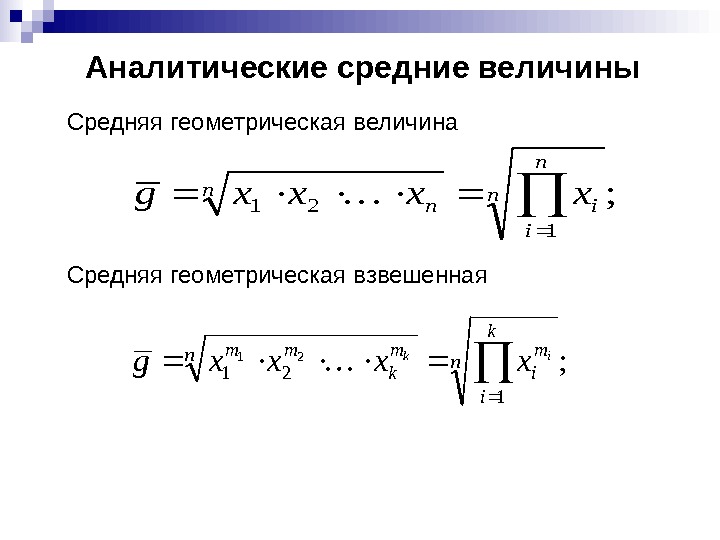 Аналитические средние величины

Средняя геометрическая величина

$\overline{g} = \sqrt[n]{x_1 \cdot x_2 \cdot \ldots \cdot x_n} = \sqrt[n]{\prod_{i=1}^{n} x_i};$

Средняя геометрическая взвешенная

$\overline{g} = \sqrt[n]{x_1^{m_1} \cdot x_2^{m_2} \cdot \ldots \cdot x_k^{m_k}} = \sqrt[n]{\prod_{i=1}^{k} x_i^{m_i}};$